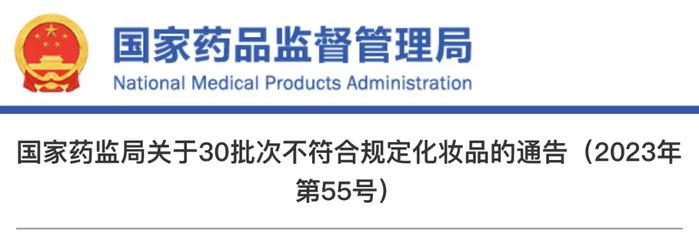 国家药品监督管理局
National Medical Products Administration

国家药监局关于30批次不符合规定化妆品的通告（2023年第55号）